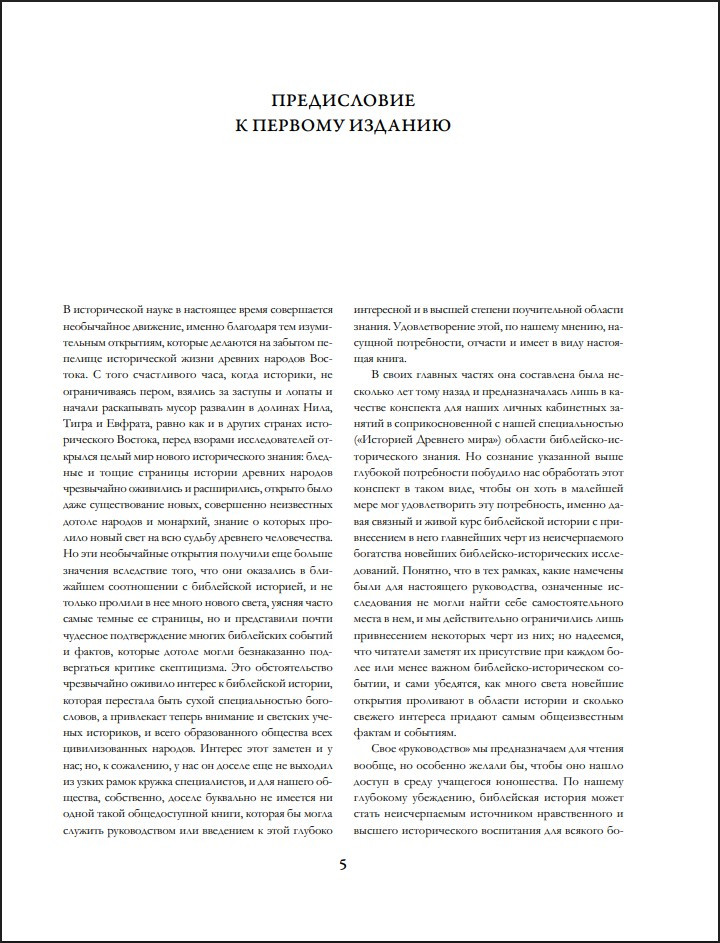 ПРЕДИСЛОВИЕ
К ПЕРВОМУ ИЗДАНИЮ

В исторической науке в настоящее время совершается необычайное движение, именно благодаря тем изумительным открытиям, которые делаются на забытом пепелище исторической жизни древних народов Востока. С того счастливого часа, когда историки, не ограничиваясь пером, взялись за заступы и лопаты и начали раскапывать мусор развалин в долинах Нила, Тигра и Евфрата, равно как и в других странах исторического Востока, перед взорами исследователей открылся целый мир нового исторического знания: бледные и тощие страницы истории древних народов чрезвычайно оживились и расширились, открыто было даже существование новых, совершенно неизвестных дотоле народов и монархий, знание о которых пролило новый свет на всю судьбу древнего человечества. Но эти необычайные открытия получили еще больше значения вследствие того, что они оказались в ближайшем соотношении с библейской историей, и не только пролили в нее много нового света, уясняя часто самые темные ее страницы, но и представили почти чудесное подтверждение многих библейских событий и фактов, которые дотоле могли безнаказанно подвергаться критике скептицизма. Это обстоятельство чрезвычайно оживило интерес к библейской истории, которая перестала быть сухой специальностью богословов, а привлекает теперь внимание и светских ученых историков, и всего образованного общества всех цивилизованных народов. Интерес этот заметен и у нас; но, к сожалению, у нас он доселе еще не выходил из узких рамок кружка специалистов, и для нашего общества, собственно, доселе буквально не имеется ни одной такой общедоступной книги, которая бы могла служить руководством или введением к этой глубоко интересной и в высшей степени поучительной области знания. Удовлетворение этой, по нашему мнению, насущной потребности, отчасти и имеет в виду настоящая книга.

В своих главных частях она составлена была несколько лет тому назад и предназначалась лишь в качестве конспекта для наших личных кабинетных занятий в соприкосновенной с нашей специальностью («Историей Древнего мира») области библейско-исторического знания. Но сознание указанной выше глубокой потребности побудило нас обработать этот конспект в таком виде, чтобы он хоть в малейшей мере мог удовлетворить эту потребность, именно давая связный и живой курс библейской истории с привнесением в него главнейших черт из неисчерпаемого богатства новейших библейско-исторических исследований. Понятно, что в тех рамках, какие намечены были для настоящего руководства, означенные исследования не могли найти себе самостоятельного места в нем, и мы действительно ограничились лишь привнесением некоторых черт из них; но надеемся, что читатели заметят их присутствие при каждом более или менее важном библейско-историческом событии, и сами убедятся, как много света новейшие открытия проливают в области истории и сколько свежего интереса придают самым общеизвестным фактам и событиям.

Свое «руководство» мы предназначаем для чтения вообще, но особенно желали бы, чтобы оно нашло доступ в среду учащегося юношества. По нашему глубокому убеждению, библейская история может стать неисчерпаемым источником нравственного и высшего исторического воспитания для всякого бо-

5